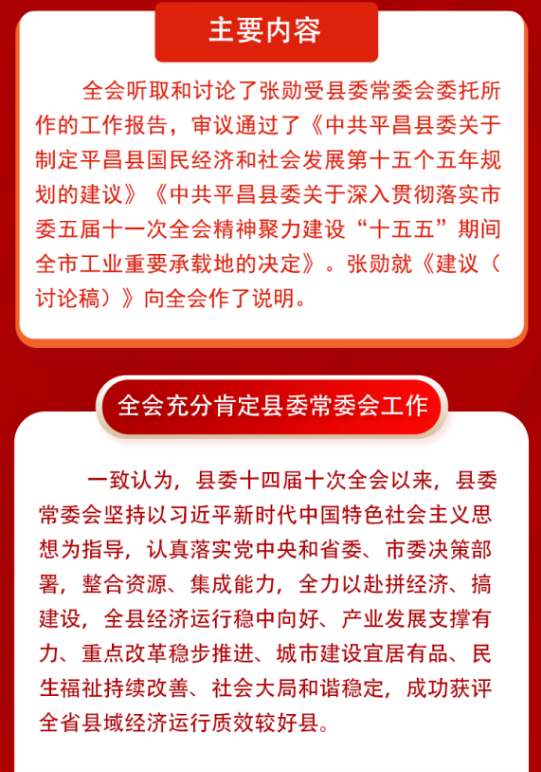 主要内容

全会听取和讨论了张勋受县委常委会委托所作的工作报告，审议通过了《中共平昌县委关于制定平昌县国民经济和社会发展第十五个五年规划的建议》《中共平昌县委关于深入贯彻落实市委五届十一次全会精神聚力建设“十五五”期间全市工业重要承载地的决定》。张勋就《建议（讨论稿）》向全会作了说明。

全会充分肯定县委常委会工作

一致认为，县委十四届十次全会以来，县委常委会坚持以习近平新时代中国特色社会主义思想为指导，认真落实党中央和省委、市委决策部署，整合资源、集成能力，全力以赴拼经济、搞建设，全县经济运行稳中向好、产业发展支撑有力、重点改革稳步推进、城市建设宜居有品、民生福祉持续改善、社会大局和谐稳定，成功获评全省县域经济运行质效较好县。